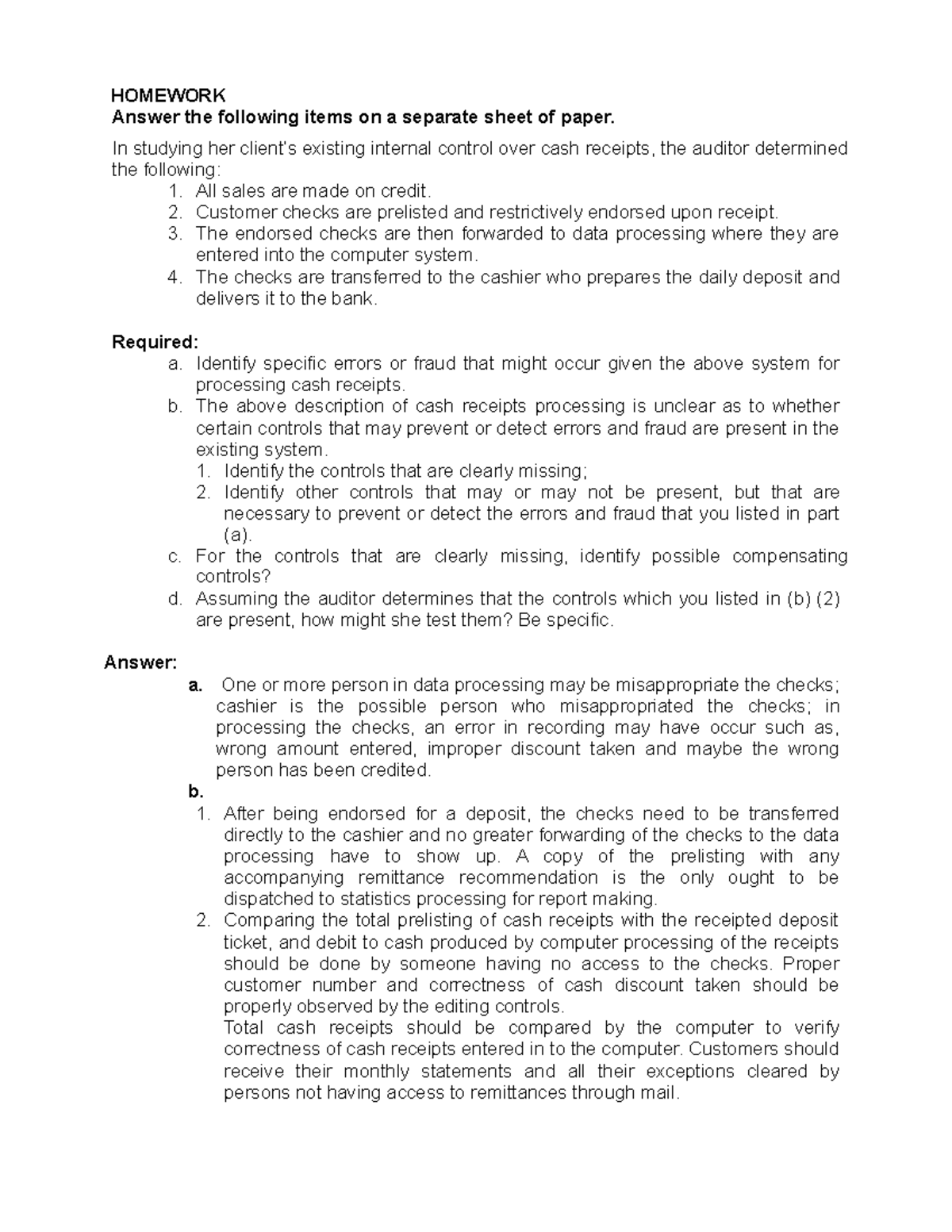 HOMEWORK
Answer the following items on a separate sheet of paper.

In studying her client's existing internal control over cash receipts, the auditor determined the following:
1. All sales are made on credit.
2. Customer checks are prelisted and restrictively endorsed upon receipt.
3. The endorsed checks are then forwarded to data processing where they are entered into the computer system.
4. The checks are transferred to the cashier who prepares the daily deposit and delivers it to the bank.

Required:
a. Identify specific errors or fraud that might occur given the above system for processing cash receipts.
b. The above description of cash receipts processing is unclear as to whether certain controls that may prevent or detect errors and fraud are present in the existing system.
1. Identify the controls that are clearly missing;
2. Identify other controls that may or may not be present, but that are necessary to prevent or detect the errors and fraud that you listed in part (a).
c. For the controls that are clearly missing, identify possible compensating controls?
d. Assuming the auditor determines that the controls which you listed in (b) (2) are present, how might she test them? Be specific.

Answer:
a. One or more person in data processing may be misappropriate the checks; cashier is the possible person who misappropriated the checks; in processing the checks, an error in recording may have occur such as, wrong amount entered, improper discount taken and maybe the wrong person has been credited.
b.
1. After being endorsed for a deposit, the checks need to be transferred directly to the cashier and no greater forwarding of the checks to the data processing have to show up. A copy of the prelisting with any accompanying remittance recommendation is the only ought to be dispatched to statistics processing for report making.
2. Comparing the total prelisting of cash receipts with the receipted deposit ticket, and debit to cash produced by computer processing of the receipts should be done by someone having no access to the checks. Proper customer number and correctness of cash discount taken should be properly observed by the editing controls.
Total cash receipts should be compared by the computer to verify correctness of cash receipts entered in to the computer. Customers should receive their monthly statements and all their exceptions cleared by persons not having access to remittances through mail.